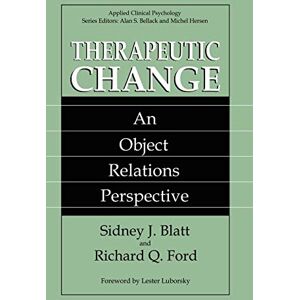 Applied Clinical Psychology
Series Editors: Alan S. Bellack and Michel Hersen

THERAPEUTIC CHANGE

An Object Relations Perspective

Sidney J. Blatt
and
Richard Q. Ford

Foreword by Lester Luborsky